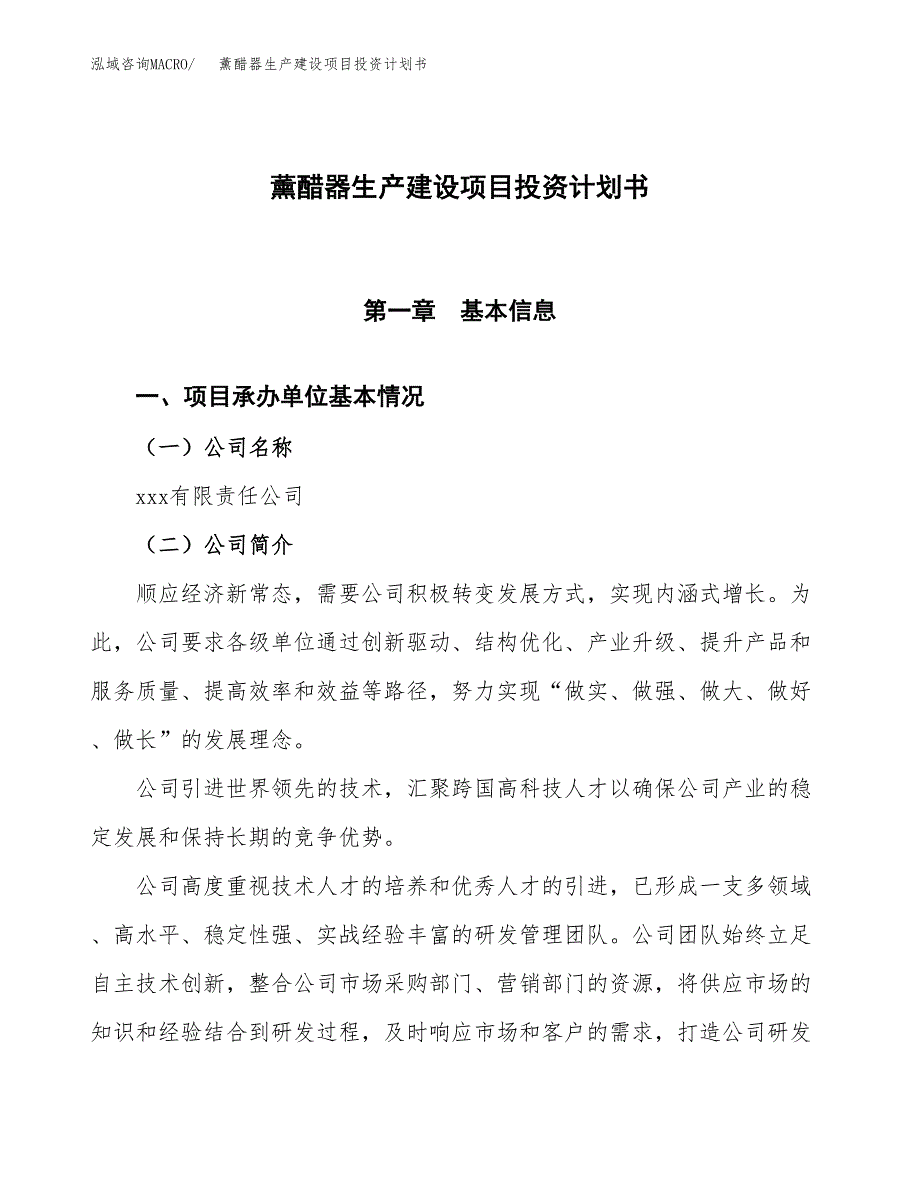 泓域咨询MACRO/　薰醋器生产建设项目投资计划书

薰醋器生产建设项目投资计划书

第一章　基本信息

一、项目承办单位基本情况

（一）公司名称

xxx有限责任公司

（二）公司简介

顺应经济新常态，需要公司积极转变发展方式，实现内涵式增长。为此，公司要求各级单位通过创新驱动、结构优化、产业升级、提升产品和服务质量、提高效率和效益等路径，努力实现“做实、做强、做大、做好、做长”的发展理念。

公司引进世界领先的技术，汇聚跨国高科技人才以确保公司产业的稳定发展和保持长期的竞争优势。

公司高度重视技术人才的培养和优秀人才的引进，已形成一支多领域、高水平、稳定性强、实战经验丰富的研发管理团队。公司团队始终立足自主技术创新，整合公司市场采购部门、营销部门的资源，将供应市场的知识和经验结合到研发过程，及时响应市场和客户的需求，打造公司研发